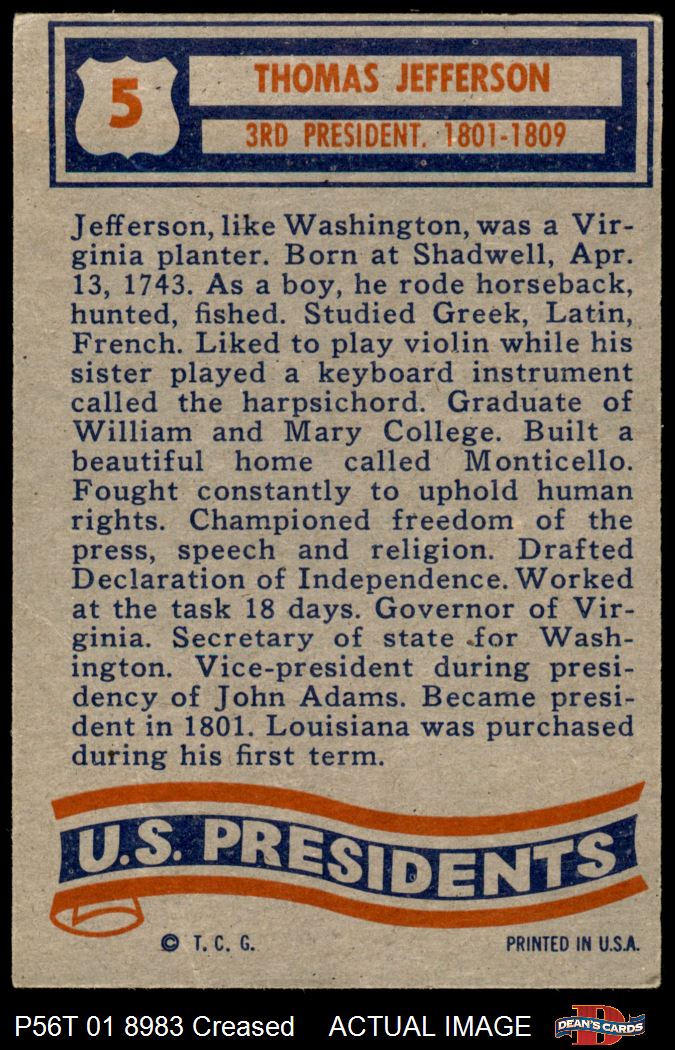 5

THOMAS JEFFERSON

3RD PRESIDENT. 1801-1809

Jefferson, like Washington, was a Virginia planter. Born at Shadwell, Apr. 13, 1743. As a boy, he rode horseback, hunted, fished. Studied Greek, Latin, French. Liked to play violin while his sister played a keyboard instrument called the harpsichord. Graduate of William and Mary College. Built a beautiful home called Monticello. Fought constantly to uphold human rights. Championed freedom of the press, speech and religion. Drafted Declaration of Independence. Worked at the task 18 days. Governor of Virginia. Secretary of state for Washington. Vice-president during presidency of John Adams. Became president in 1801. Louisiana was purchased during his first term.

U.S. PRESIDENTS

© T. C. G.

PRINTED IN U.S.A.

P56T 01 8983 Creased ACTUAL IMAGE DEAN'S CARDS